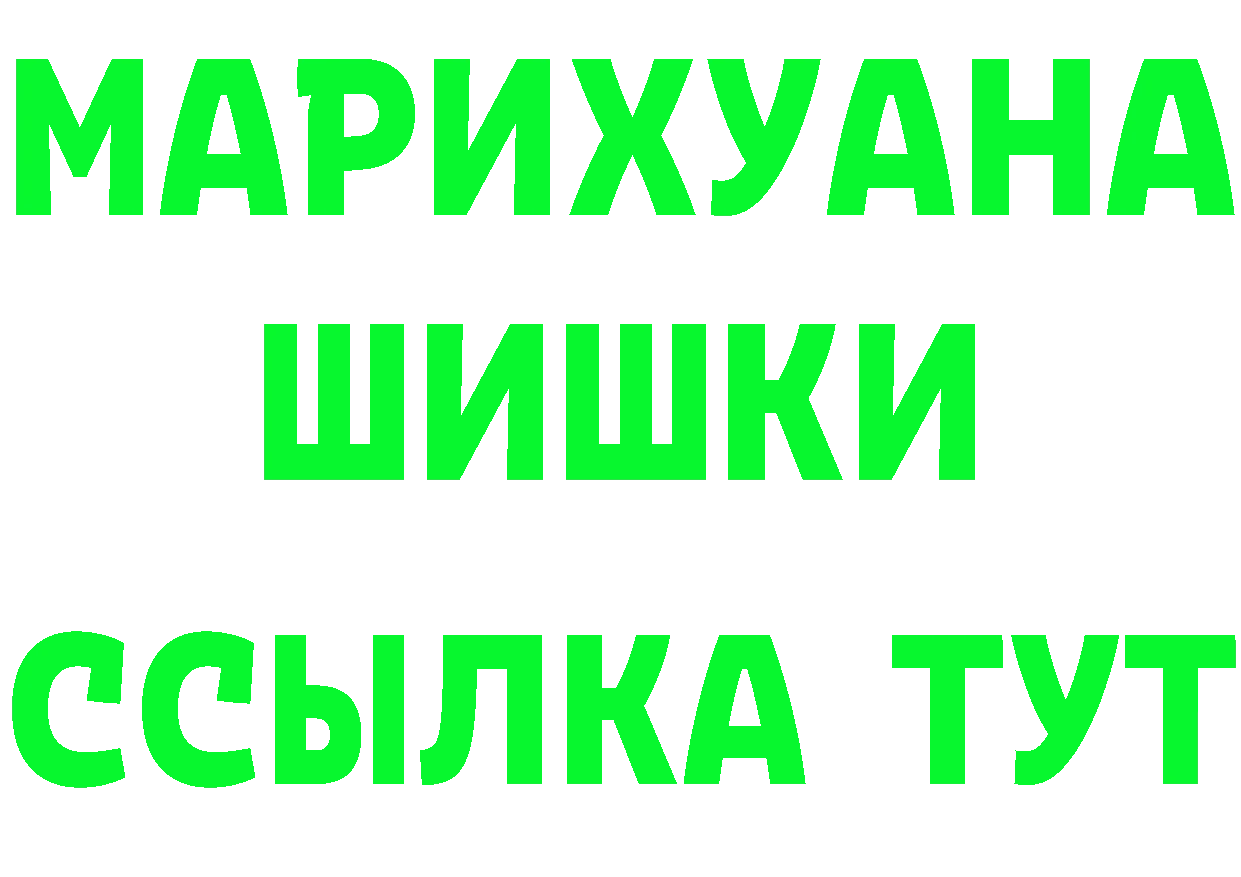 МАРИХУАНА
ШИШКИ
ССЫЛКА ТУТ